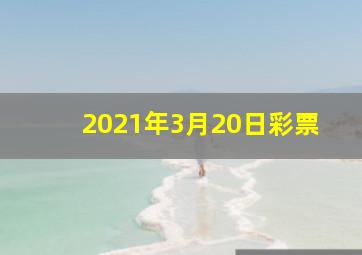 2021年3月20日彩票